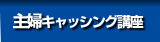 主婦キャッシング講座